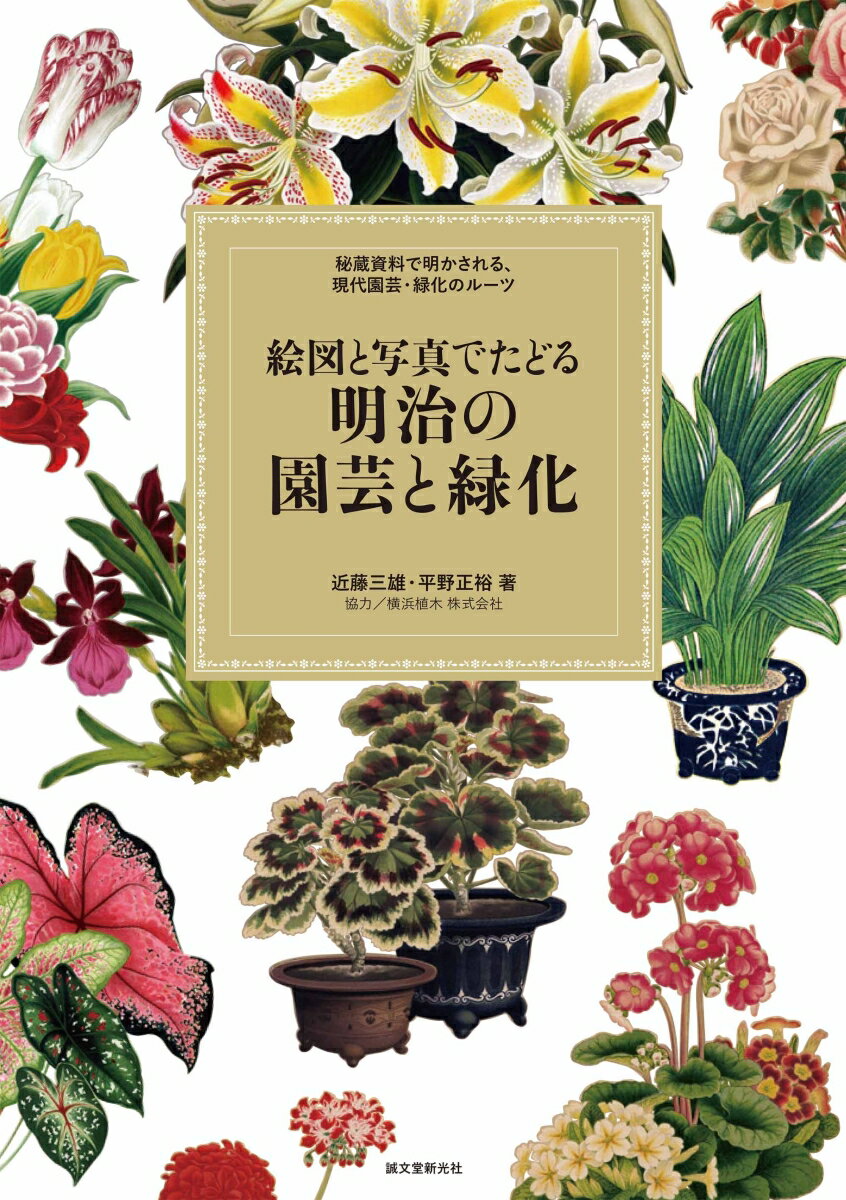 秘蔵資料で明かされる、
現代園芸・緑化のルーツ

絵図と写真でたどる
明治の
園芸と緑化

近藤三雄・平野正裕 著
協力／横浜植木 株式会社

誠文堂新光社